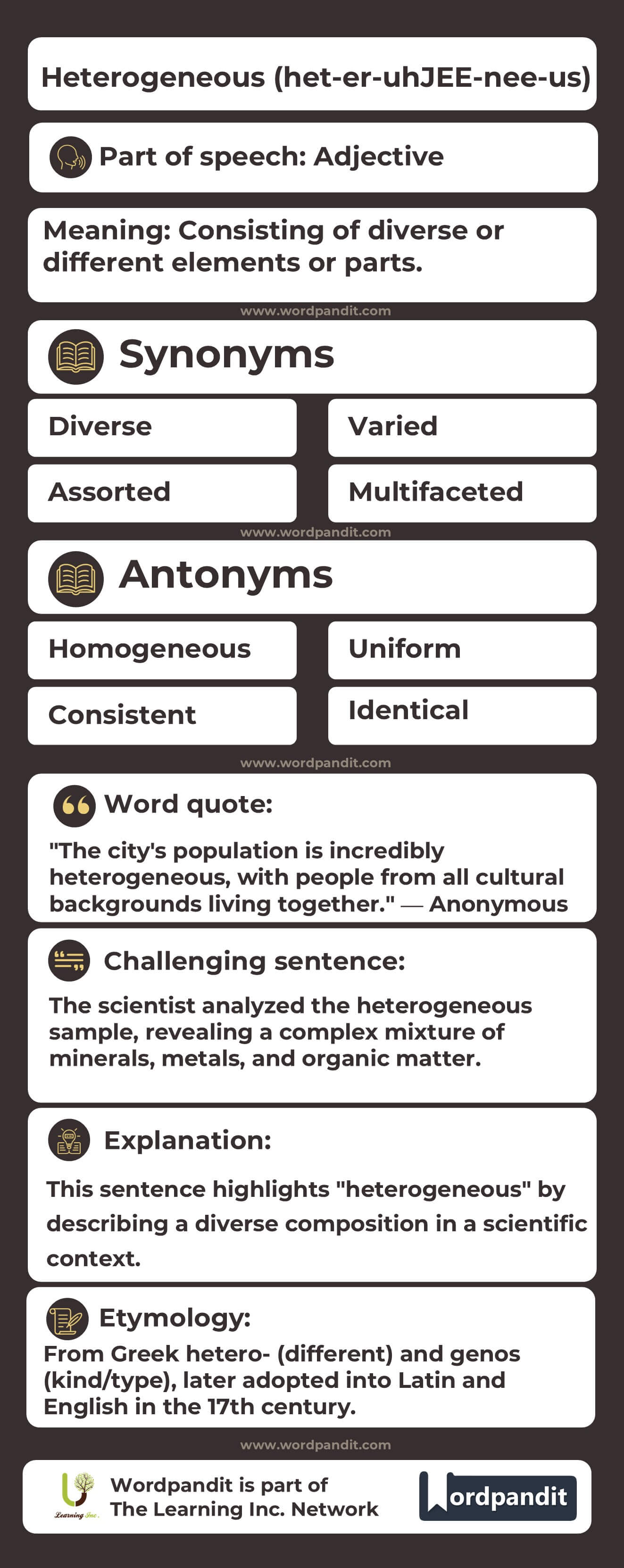 Heterogeneous (het-er-uhJEE-nee-us)

Part of speech: Adjective

Meaning: Consisting of diverse or different elements or parts.

www.wordpandit.com

Synonyms

Diverse

Varied

Assorted

Multifaceted

www.wordpandit.com

Antonyms

Homogeneous

Uniform

Consistent

Identical

www.wordpandit.com

Word quote:

"The city's population is incredibly heterogeneous, with people from all cultural backgrounds living together." — Anonymous

Challenging sentence:

The scientist analyzed the heterogeneous sample, revealing a complex mixture of minerals, metals, and organic matter.

Explanation:

This sentence highlights "heterogeneous" by describing a diverse composition in a scientific context.

Etymology:

From Greek hetero- (different) and genos (kind/type), later adopted into Latin and English in the 17th century.

www.wordpandit.com

Learning Inc.

Wordpandit is part of The Learning Inc. Network

Wordpandit